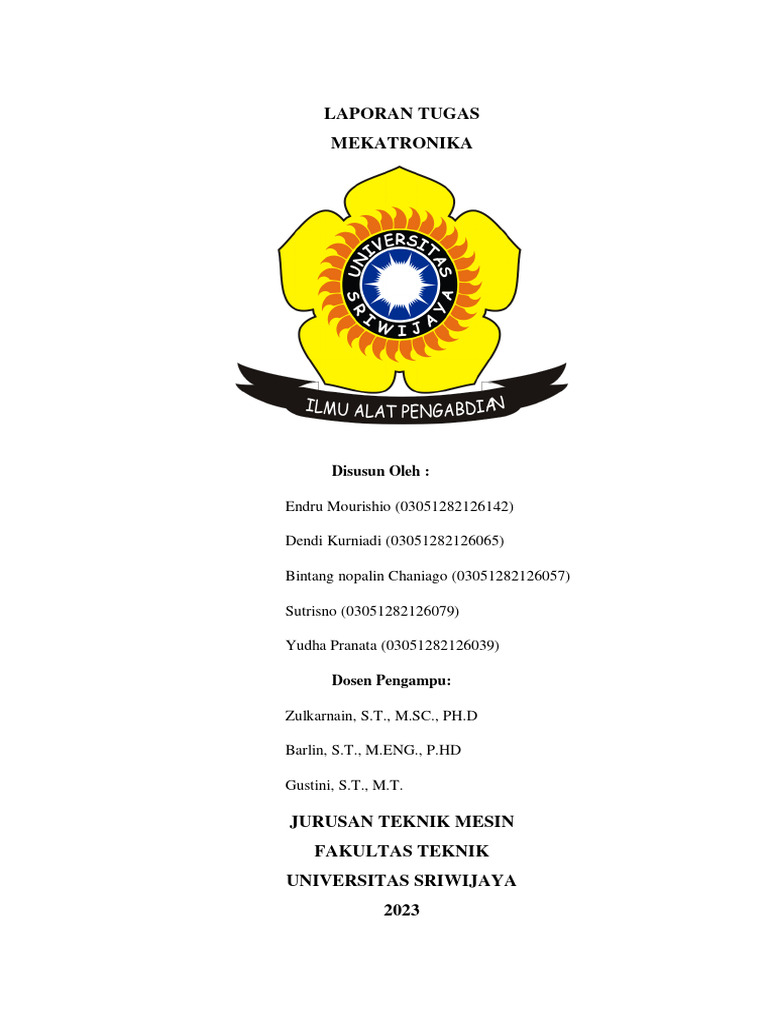 LAPORAN TUGAS
MEKATRONIKA

UNIVERSITAS SRIWIJAYA

ILMU ALAT PENGABDIAN

Disusun Oleh :

Endru Mourishio (03051282126142)

Dendi Kurniadi (03051282126065)

Bintang nopalin Chaniago (03051282126057)

Sutrisno (03051282126079)

Yudha Pranata (03051282126039)

Dosen Pengampu:

Zulkarnain, S.T., M.SC., PH.D

Barlin, S.T., M.ENG., P.HD

Gustini, S.T., M.T.

JURUSAN TEKNIK MESIN
FAKULTAS TEKNIK
UNIVERSITAS SRIWIJAYA
2023